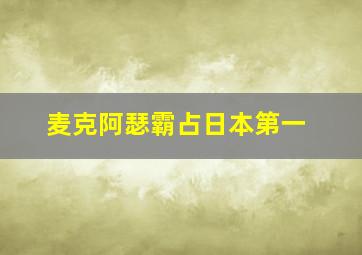 麦克阿瑟霸占日本第一